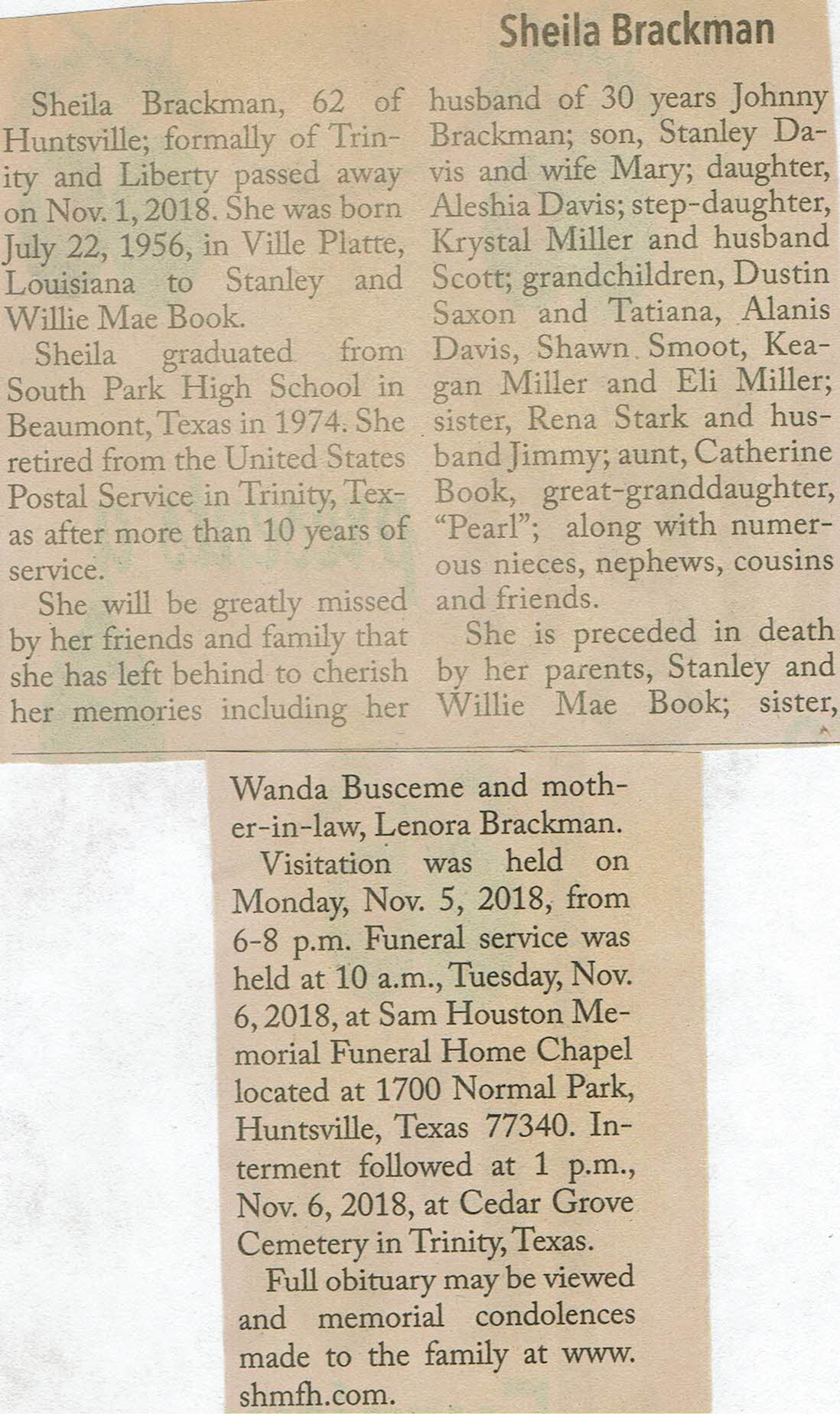 Sheila Brackman

Sheila Brackman, 62 of Huntsville; formally of Trinity and Liberty passed away on Nov. 1, 2018. She was born July 22, 1956, in Ville Platte, Louisiana to Stanley and Willie Mae Book.

Sheila graduated from South Park High School in Beaumont, Texas in 1974. She retired from the United States Postal Service in Trinity, Texas after more than 10 years of service.

She will be greatly missed by her friends and family that she has left behind to cherish her memories including her husband of 30 years Johnny Brackman; son, Stanley Davis and wife Mary; daughter, Aleshia Davis; step-daughter, Krystal Miller and husband Scott; grandchildren, Dustin Saxon and Tatiana, Alanis Davis, Shawn Smoot, Keagan Miller and Eli Miller; sister, Rena Stark and husband Jimmy; aunt, Catherine Book, great-granddaughter, "Pearl"; along with numerous nieces, nephews, cousins and friends.

She is preceded in death by her parents, Stanley and Willie Mae Book; sister, Wanda Busceme and mother-in-law, Lenora Brackman.

Visitation was held on Monday, Nov. 5, 2018, from 6-8 p.m. Funeral service was held at 10 a.m., Tuesday, Nov. 6, 2018, at Sam Houston Memorial Funeral Home Chapel located at 1700 Normal Park, Huntsville, Texas 77340. Interment followed at 1 p.m., Nov. 6, 2018, at Cedar Grove Cemetery in Trinity, Texas.

Full obituary may be viewed and memorial condolences made to the family at www.shmfh.com.